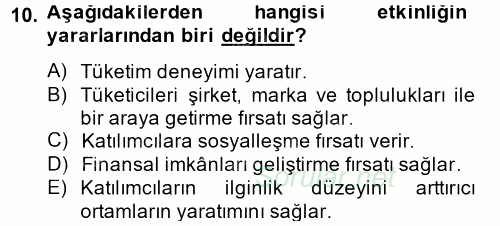 10. Aşağıdakilerden hangisi etkinliğin yararlarından biri değildir?

A) Tüketim deneyimi yaratır.
B) Tüketicileri şirket, marka ve toplulukları ile bir araya getirme fırsatı sağlar.
C) Katılımcılara sosyalleşme fırsatı verir.
D) Finansal imkânları geliştirme fırsatı sağlar.
E) Katılımcıların ilginlik düzeyini arttırıcı ortamların yaratımını sağlar.

Sorular.net